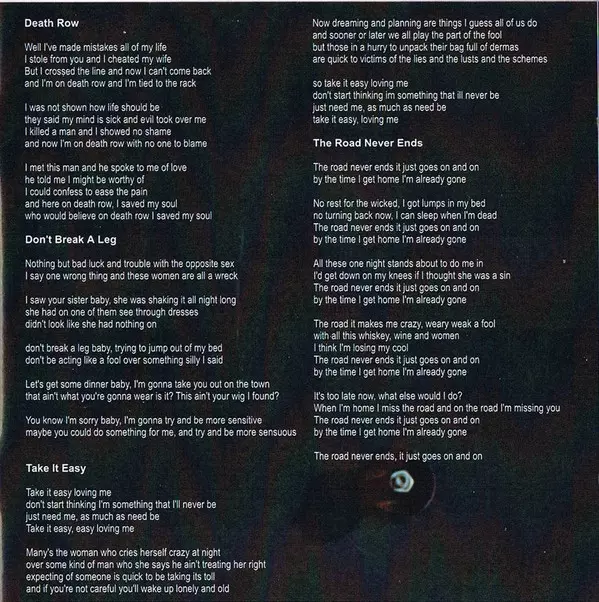 Death Row

Well I've made mistakes all of my life
I stole from you and I cheated my wife
But I crossed the line and now I can't come back
and I'm on death row and I'm tied to the rack

I was not shown how life should be
they said my mind is sick and evil took over me
I killed a man and I showed no shame
and now I'm on death row with no one to blame

I met this man and he spoke to me of love
he told me I might be worthy of
I could confess to ease the pain
and here on death row, I saved my soul
who would believe on death row I saved my soul

Don't Break A Leg

Nothing but bad luck and trouble with the opposite sex
I say one wrong thing and these women are all a wreck

I saw your sister baby, she was shaking it all night long
she had on one of them see through dresses
didn't look like she had nothing on

don't break a leg baby, trying to jump out of my bed
don't be acting like a fool over something silly I said

Let's get some dinner baby, I'm gonna take you out on the town
that ain't what you're gonna wear is it? This ain't your wig I found?

You know I'm sorry baby, I'm gonna try and be more sensitive
maybe you could do something for me, and try and be more sensuous

Take It Easy

Take it easy loving me
don't start thinking I'm something that I'll never be
just need me, as much as need be
Take it easy, easy loving me

Many's the woman who cries herself crazy at night
over some kind of man who she says he ain't treating her right
expecting of someone is quick to be taking its toll
and if you're not careful you'll wake up lonely and old

Now dreaming and planning are things I guess all of us do
and sooner or later we all play the part of the fool
but those in a hurry to unpack their bag full of dermas
are quick to victims of the lies and the lusts and the schemes

so take it easy loving me
don't start thinking im something that ill never be
just need me, as much as need be
take it easy, loving me

The Road Never Ends

The road never ends it just goes on and on
by the time I get home I'm already gone

No rest for the wicked, I got lumps in my bed
no turning back now, I can sleep when I'm dead
The road never ends it just goes on and on
by the time I get home I'm already gone

All these one night stands about to do me in
I'd get down on my knees if I thought she was a sin
The road never ends it just goes on and on
by the time I get home I'm already gone

The road it makes me crazy, weary weak a fool
with all this whiskey, wine and women
I think I'm losing my cool
The road never ends it just goes on and on
by the time I get home I'm already gone

It's too late now, what else would I do?
When I'm home I miss the road and on the road I'm missing you
The road never ends it just goes on and on
by the time I get home I'm already gone

The road never ends, it just goes on and on